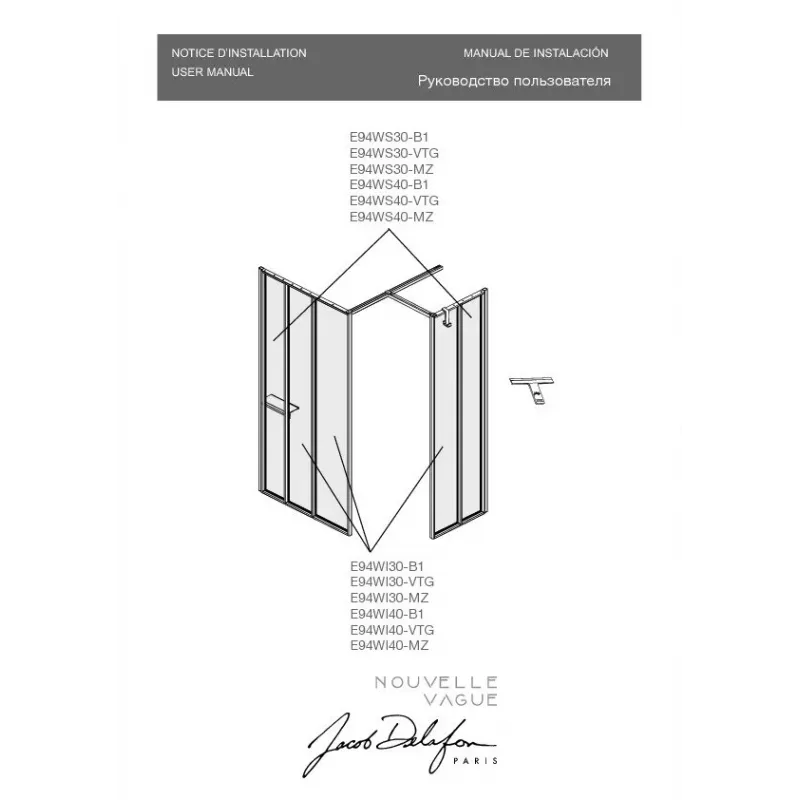 NOTICE D'INSTALLATION
USER MANUAL

MANUAL DE INSTALACIÓN
Руководство пользователя

E94WS30-B1
E94WS30-VTG
E94WS30-MZ
E94WS40-B1
E94WS40-VTG
E94WS40-MZ

E94WI30-B1
E94WI30-VTG
E94WI30-MZ
E94WI40-B1
E94WI40-VTG
E94WI40-MZ

NOUVELLE
VAGUE

Jacob Delafon
PARIS